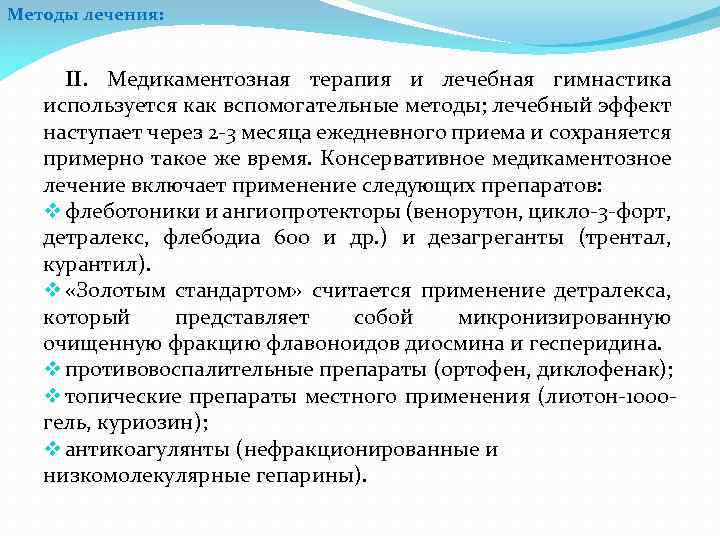 Методы лечения:

II. Медикаментозная терапия и лечебная гимнастика используется как вспомогательные методы; лечебный эффект наступает через 2-3 месяца ежедневного приема и сохраняется примерно такое же время. Консервативное медикаментозное лечение включает применение следующих препаратов:

❖ флеботоники и ангиопротекторы (венорутон, цикло-3-форт, детралекс, флебодиа 600 и др.) и дезагреганты (трентал, курантил).

❖ «Золотым стандартом» считается применение детралекса, который представляет собой микронизированную очищенную фракцию флавоноидов диосмина и гесперидина.

❖ противовоспалительные препараты (ортофен, диклофенак);

❖ топические препараты местного применения (лиотон-1000-гель, куриозин);

❖ антикоагулянты (нефракционированные и низкомолекулярные гепарины).